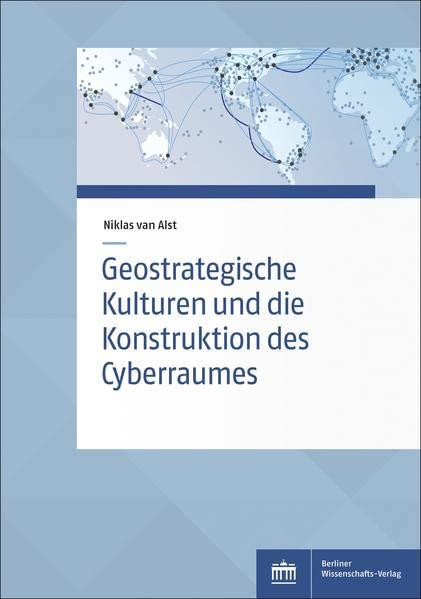 Niklas van Alst

Geostrategische Kulturen und die Konstruktion des Cyberraumes

Berliner Wissenschafts-Verlag